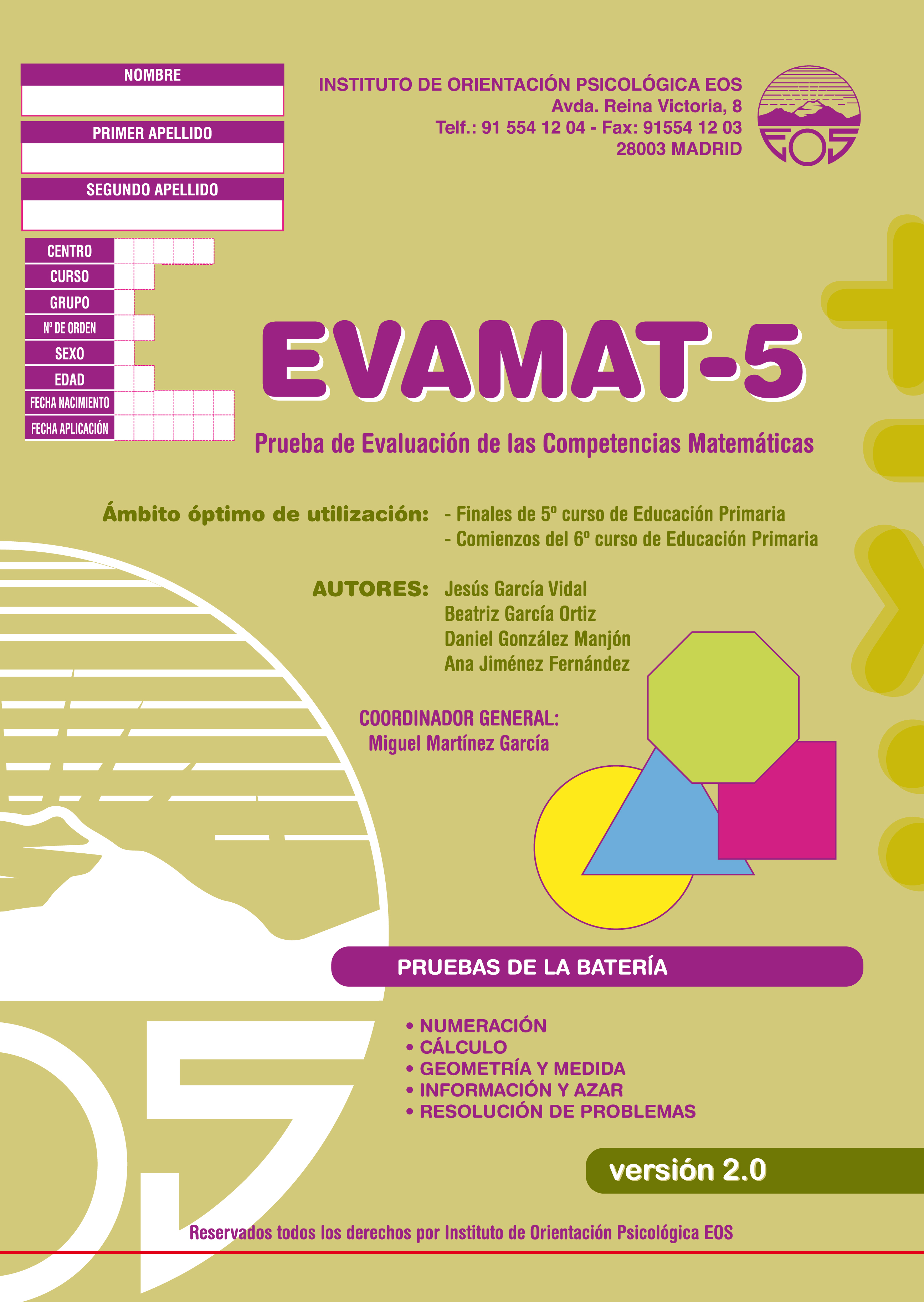 NOMBRE

PRIMER APELLIDO

SEGUNDO APELLIDO

CENTRO
CURSO
GRUPO
Nº DE ORDEN
SEXO
EDAD
FECHA NACIMIENTO
FECHA APLICACIÓN

INSTITUTO DE ORIENTACIÓN PSICOLÓGICA EOS
Avda. Reina Victoria, 8
Telf.: 91 554 12 04 - Fax: 91554 12 03
28003 MADRID

EOS

EVAMAT-5

Prueba de Evaluación de las Competencias Matemáticas

Ámbito óptimo de utilización: - Finales de 5º curso de Educación Primaria
- Comienzos del 6º curso de Educación Primaria

AUTORES: Jesús García Vidal
Beatriz García Ortiz
Daniel González Manjón
Ana Jiménez Fernández

COORDINADOR GENERAL:
Miguel Martínez García

PRUEBAS DE LA BATERÍA

• NUMERACIÓN
• CÁLCULO
• GEOMETRÍA Y MEDIDA
• INFORMACIÓN Y AZAR
• RESOLUCIÓN DE PROBLEMAS

versión 2.0

Reservados todos los derechos por Instituto de Orientación Psicológica EOS